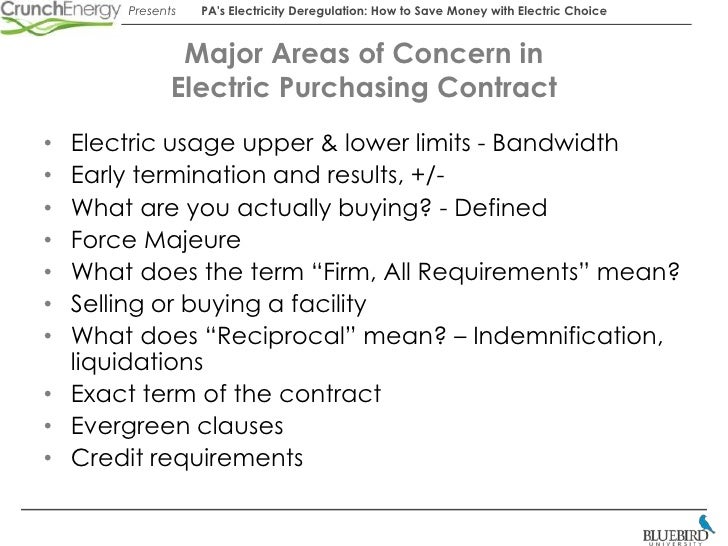 CrunchEnergy Presents PA's Electricity Deregulation: How to Save Money with Electric Choice

Major Areas of Concern in Electric Purchasing Contract

• Electric usage upper & lower limits - Bandwidth
• Early termination and results, +/-
• What are you actually buying? - Defined
• Force Majeure
• What does the term "Firm, All Requirements" mean?
• Selling or buying a facility
• What does "Reciprocal" mean? – Indemnification, liquidations
• Exact term of the contract
• Evergreen clauses
• Credit requirements

BLUEBIRD UNIVERSITY